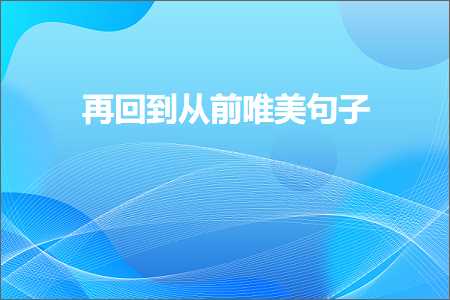 再回到从前唯美句子